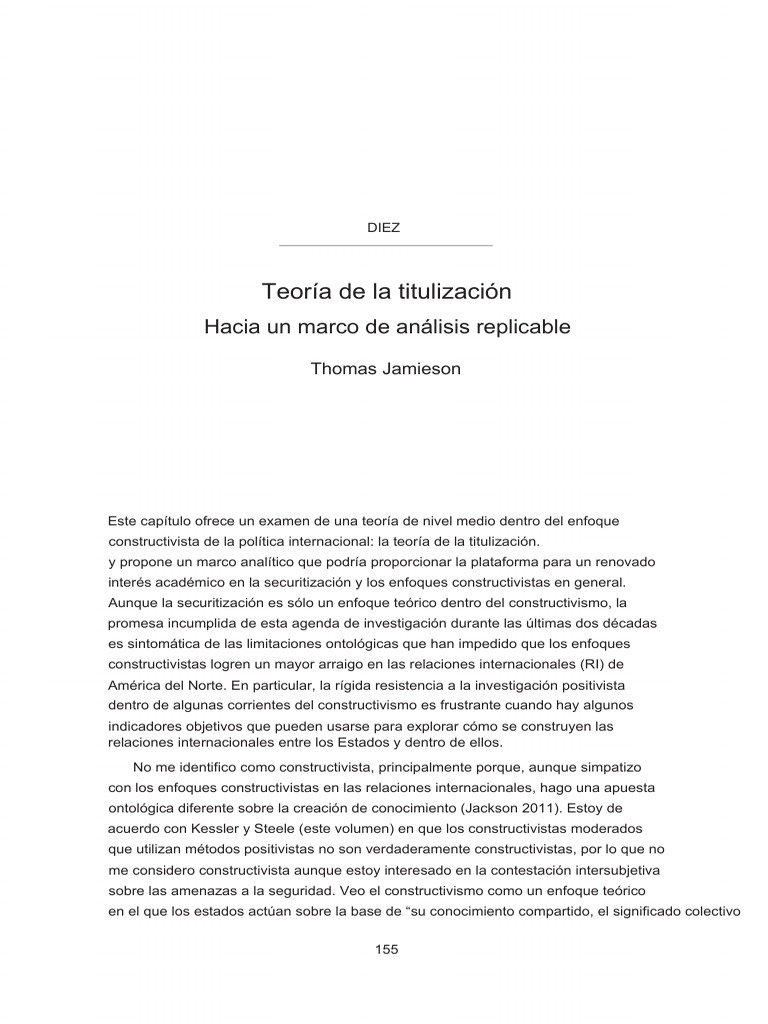 DIEZ

Teoría de la titulización

Hacia un marco de análisis replicable

Thomas Jamieson

Este capítulo ofrece un examen de una teoría de nivel medio dentro del enfoque constructivista de la política internacional: la teoría de la titulización. y propone un marco analítico que podría proporcionar la plataforma para un renovado interés académico en la securitización y los enfoques constructivistas en general. Aunque la securitización es sólo un enfoque teórico dentro del constructivismo, la promesa incumplida de esta agenda de investigación durante las últimas dos décadas es sintomática de las limitaciones ontológicas que han impedido que los enfoques constructivistas logren un mayor arraigo en las relaciones internacionales (RI) de América del Norte. En particular, la rígida resistencia a la investigación positivista dentro de algunas corrientes del constructivismo es frustrante cuando hay algunos indicadores objetivos que pueden usarse para explorar cómo se construyen las relaciones internacionales entre los Estados y dentro de ellos.

No me identifico como constructivista, principalmente porque, aunque simpatizo con los enfoques constructivistas en las relaciones internacionales, hago una apuesta ontológica diferente sobre la creación de conocimiento (Jackson 2011). Estoy de acuerdo con Kessler y Steele (este volumen) en que los constructivistas moderados que utilizan métodos positivistas no son verdaderamente constructivistas, por lo que no me considero constructivista aunque estoy interesado en la contestación intersubjetiva sobre las amenazas a la seguridad. Veo el constructivismo como un enfoque teórico en el que los estados actúan sobre la base de “su conocimiento compartido, el significado colectivo

155